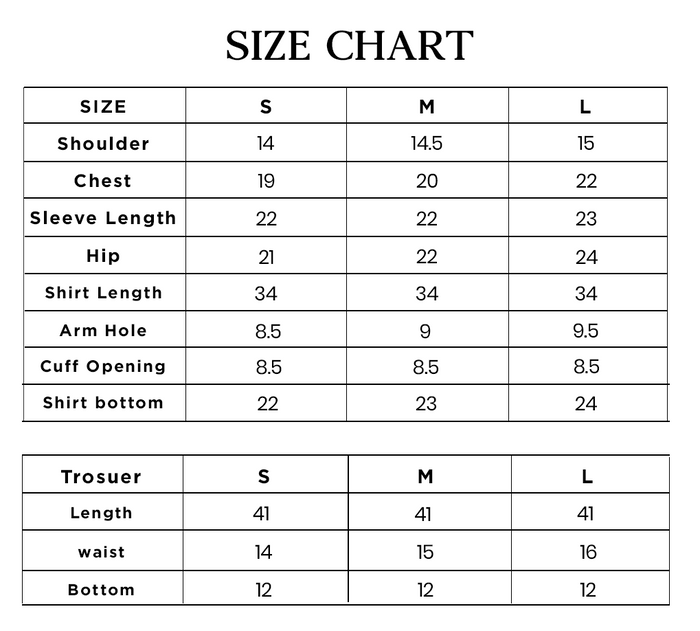 SIZE CHART

| SIZE | S | M | L |
|---|---|---|---|
| Shoulder | 14 | 14.5 | 15 |
| Chest | 19 | 20 | 22 |
| Sleeve Length | 22 | 22 | 23 |
| Hip | 21 | 22 | 24 |
| Shirt Length | 34 | 34 | 34 |
| Arm Hole | 8.5 | 9 | 9.5 |
| Cuff Opening | 8.5 | 8.5 | 8.5 |
| Shirt bottom | 22 | 23 | 24 |

| Trosuer | S | M | L |
|---|---|---|---|
| Length | 41 | 41 | 41 |
| waist | 14 | 15 | 16 |
| Bottom | 12 | 12 | 12 |